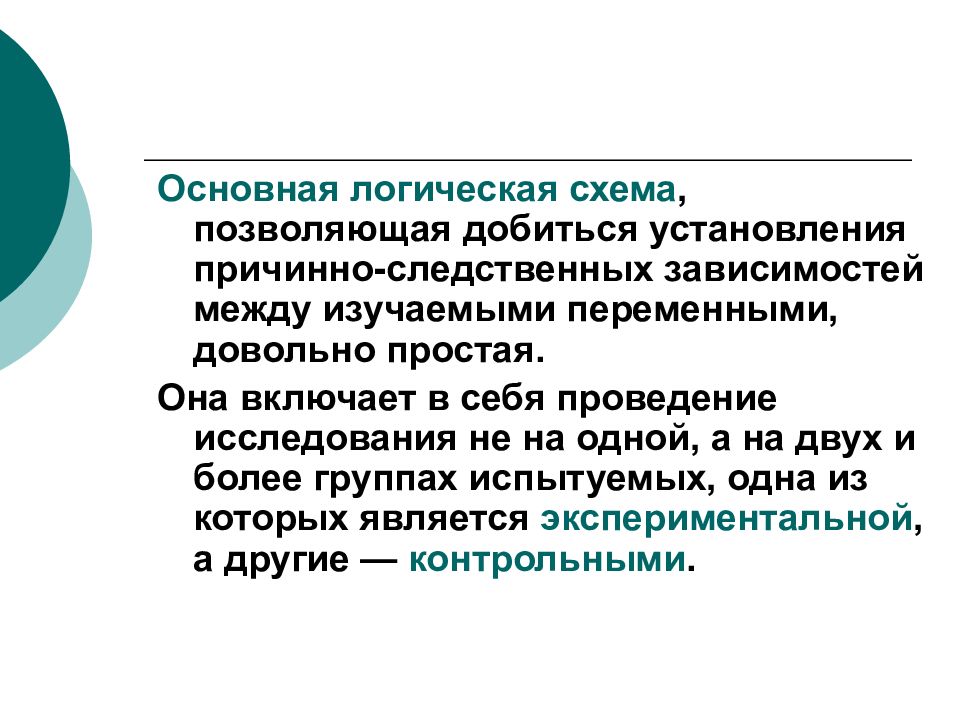 Основная логическая схема, позволяющая добиться установления причинно-следственных зависимостей между изучаемыми переменными, довольно простая.

Она включает в себя проведение исследования не на одной, а на двух и более группах испытуемых, одна из которых является экспериментальной, а другие — контрольными.